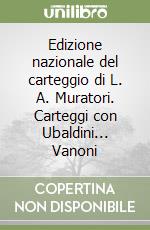 unilibro

Edizione nazionale del carteggio di L. A. Muratori. Carteggi con Ubaldini... Vanoni

COPERTINA NON DISPONIBILE